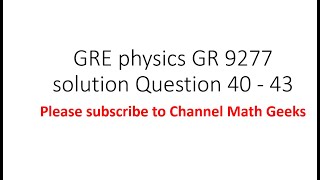 GRE physics GR 9277 solution Question 40 - 43

Please subscribe to Channel Math Geeks